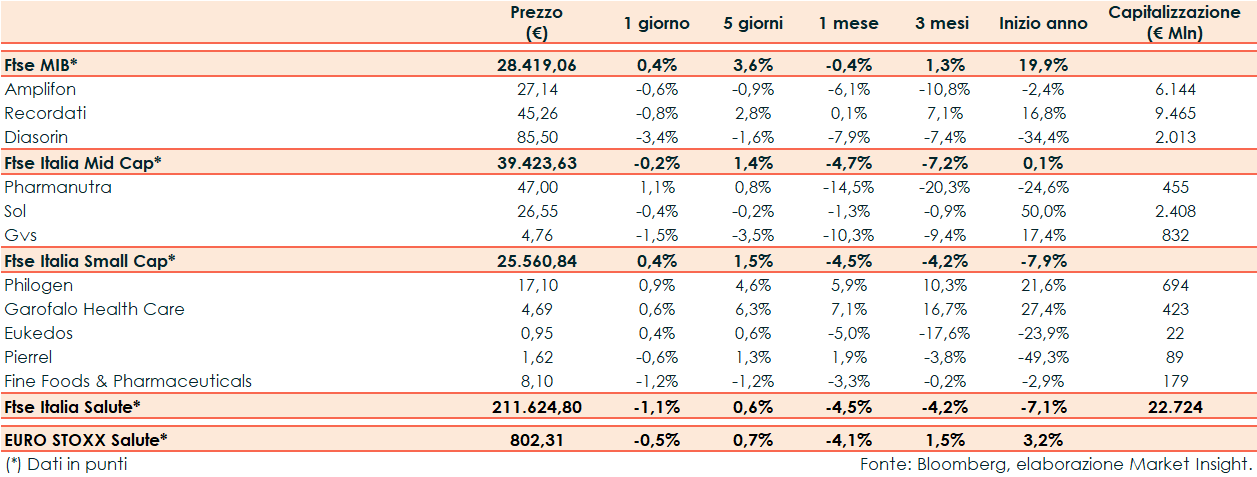 |  | Prezzo (€) | 1 giorno | 5 giorni | 1 mese | 3 mesi | Inizio anno | Capitalizzazione (€ Mln) |
|---|---|---|---|---|---|---|---|
| Ftse MIB* | 28.419,06 | 0,4% | 3,6% | -0,4% | 1,3% | 19,9% | |
| Amplifon | 27,14 | -0,6% | -0,9% | -6,1% | -10,8% | -2,4% | 6.144 |
| Recordati | 45,26 | -0,8% | 2,8% | 0,1% | 7,1% | 16,8% | 9.465 |
| Diasorin | 85,50 | -3,4% | -1,6% | -7,9% | -7,4% | -34,4% | 2.013 |
| Ftse Italia Mid Cap* | 39.423,63 | -0,2% | 1,4% | -4,7% | -7,2% | 0,1% | |
| Pharmanutra | 47,00 | 1,1% | 0,8% | -14,5% | -20,3% | -24,6% | 455 |
| Sol | 26,55 | -0,4% | -0,2% | -1,3% | -0,9% | 50,0% | 2.408 |
| Gvs | 4,76 | -1,5% | -3,5% | -10,3% | -9,4% | 17,4% | 832 |
| Ftse Italia Small Cap* | 25.560,84 | 0,4% | 1,5% | -4,5% | -4,2% | -7,9% | |
| Philogen | 17,10 | 0,9% | 4,6% | 5,9% | 10,3% | 21,6% | 694 |
| Garofalo Health Care | 4,69 | 0,6% | 6,3% | 7,1% | 16,7% | 27,4% | 423 |
| Eukedos | 0,95 | 0,4% | 0,6% | -5,0% | -17,6% | -23,9% | 22 |
| Pierrel | 1,62 | -0,6% | 1,3% | 1,9% | -3,8% | -49,3% | 89 |
| Fine Foods & Pharmaceuticals | 8,10 | -1,2% | -1,2% | -3,3% | -0,2% | -2,9% | 179 |
| Ftse Italia Salute* | 211.624,80 | -1,1% | 0,6% | -4,5% | -4,2% | -7,1% | 22.724 |
| EURO STOXX Salute* | 802,31 | -0,5% | 0,7% | -4,1% | 1,5% | 3,2% | |

(*) Dati in punti

Fonte: Bloomberg, elaborazione Market Insight.